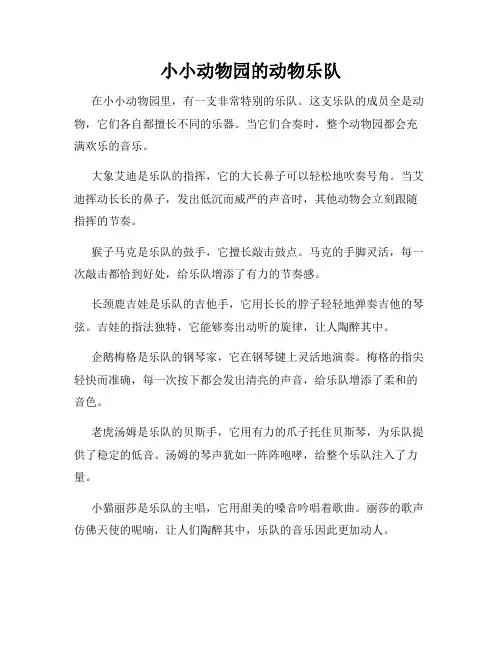 小小动物园的动物乐队

在小小动物园里，有一支非常特别的乐队。这支乐队的成员全是动物，它们各自都擅长不同的乐器。当它们合奏时，整个动物园都会充满欢乐的音乐。

大象艾迪是乐队的指挥，它的大长鼻子可以轻松地吹奏号角。当艾迪挥动长长的鼻子，发出低沉而威严的声音时，其他动物会立刻跟随指挥的节奏。

猴子马克是乐队的鼓手，它擅长敲击鼓点。马克的手脚灵活，每一次敲击都恰到好处，给乐队增添了有力的节奏感。

长颈鹿吉娃是乐队的吉他手，它用长长的脖子轻轻地弹奏吉他的琴弦。吉娃的指法独特，它能够奏出动听的旋律，让人陶醉其中。

企鹅梅格是乐队的钢琴家，它在钢琴键上灵活地演奏。梅格的指尖轻快而准确，每一次按下都会发出清亮的声音，给乐队增添了柔和的音色。

老虎汤姆是乐队的贝斯手，它用有力的爪子托住贝斯琴，为乐队提供了稳定的低音。汤姆的琴声犹如一阵阵咆哮，给整个乐队注入了力量。

小猫丽莎是乐队的主唱，它用甜美的嗓音吟唱着歌曲。丽莎的歌声仿佛天使的呢喃，让人们陶醉其中，乐队的音乐因此更加动人。